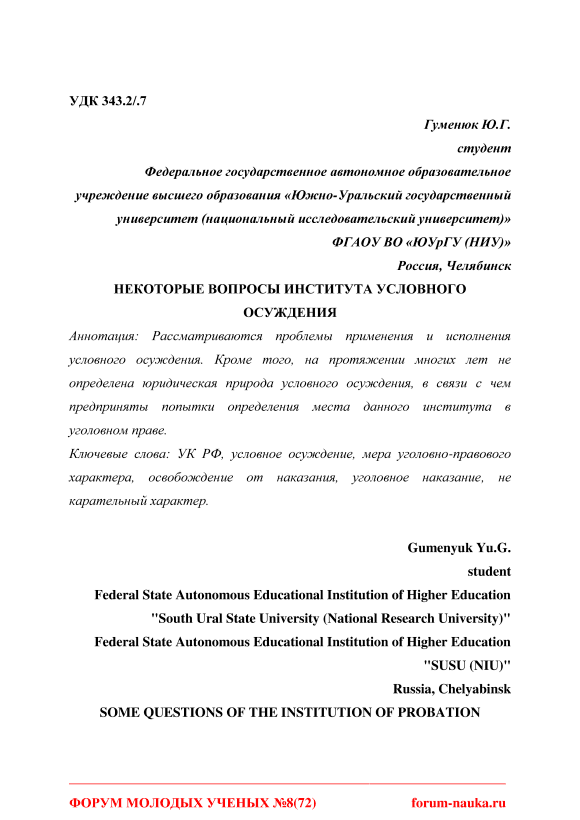 УДК 343.2/.7

Гуменюк Ю.Г.
студент
Федеральное государственное автономное образовательное учреждение высшего образования «Южно-Уральский государственный университет (национальный исследовательский университет)»
ФГАОУ ВО «ЮУрГУ (НИУ)»
Россия, Челябинск

НЕКОТОРЫЕ ВОПРОСЫ ИНСТИТУТА УСЛОВНОГО ОСУЖДЕНИЯ

Аннотация: Рассматриваются проблемы применения и исполнения условного осуждения. Кроме того, на протяжении многих лет не определена юридическая природа условного осуждения, в связи с чем предприняты попытки определения места данного института в уголовном праве.

Ключевые слова: УК РФ, условное осуждение, мера уголовно-правового характера, освобождение от наказания, уголовное наказание, не карательный характер.

Gumenyuk Yu.G.
student
Federal State Autonomous Educational Institution of Higher Education "South Ural State University (National Research University)"
Federal State Autonomous Educational Institution of Higher Education "SUSU (NIU)"
Russia, Chelyabinsk

SOME QUESTIONS OF THE INSTITUTION OF PROBATION

ФОРУМ МОЛОДЫХ УЧЕНЫХ №8(72) forum-nauka.ru